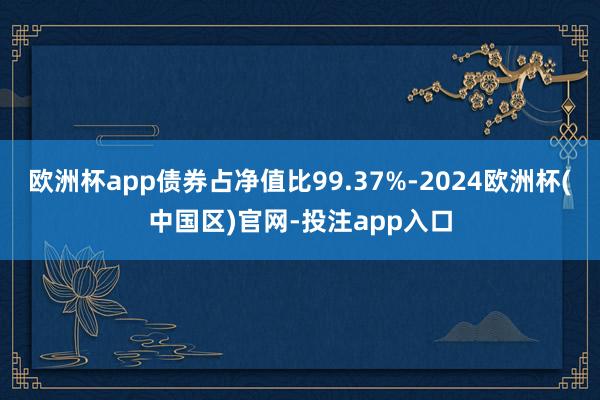 欧洲杯app债券占净值比99.37%-2024欧洲杯(中国区)官网-投注app入口